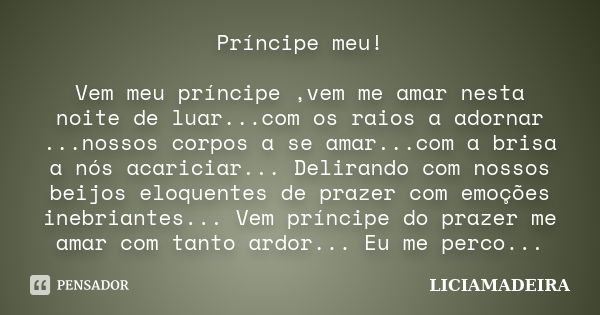 Príncipe meu!

Vem meu príncipe ,vem me amar nesta noite de luar...com os raios a adornar ...nossos corpos a se amar...com a brisa a nós acariciar... Delirando com nossos beijos eloquentes de prazer com emoções inebriantes... Vem príncipe do prazer me amar com tanto ardor... Eu me perco...

PENSADOR

LICIAMADEIRA